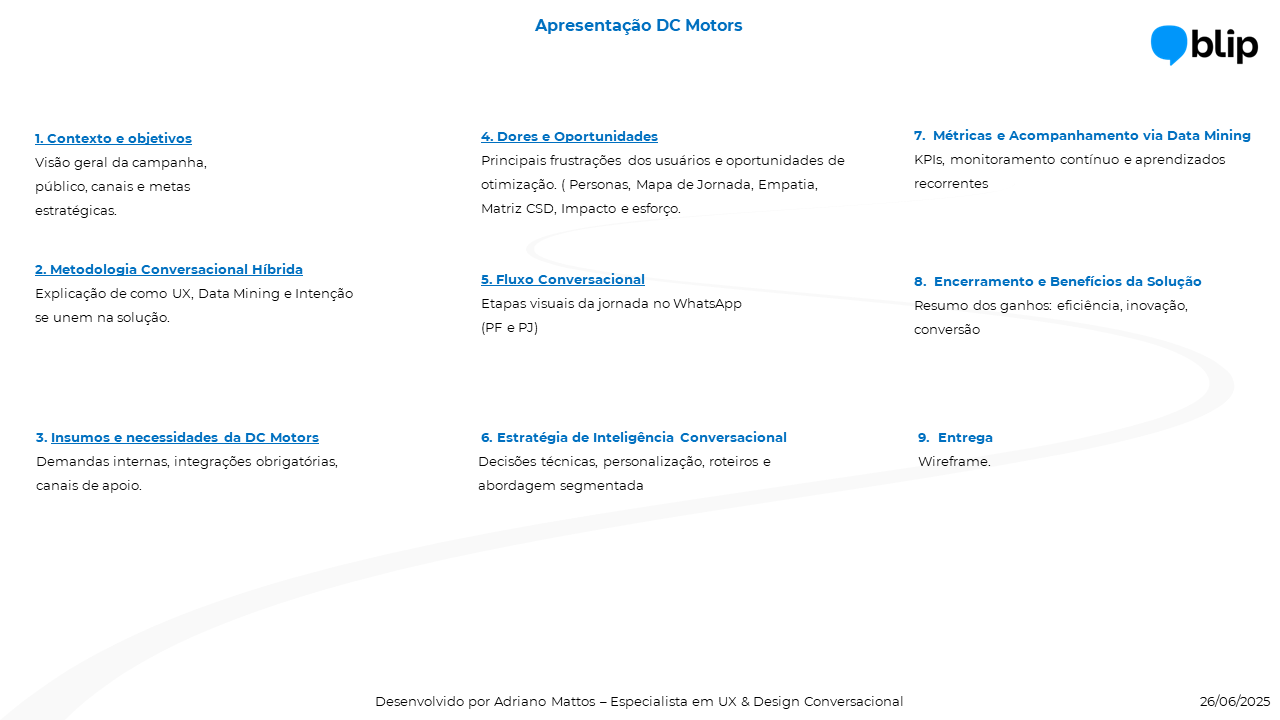 Apresentação DC Motors

blip

1. Contexto e objetivos
Visão geral da campanha, público, canais e metas estratégicas.

2. Metodologia Conversacional Híbrida
Explicação de como UX, Data Mining e Intenção se unem na solução.

3. Insumos e necessidades da DC Motors
Demandas internas, integrações obrigatórias, canais de apoio.

4. Dores e Oportunidades
Principais frustrações dos usuários e oportunidades de otimização. ( Personas, Mapa de Jornada, Empatia, Matriz CSD, Impacto e esforço.

5. Fluxo Conversacional
Etapas visuais da jornada no WhatsApp
(PF e PJ)

6. Estratégia de Inteligência Conversacional
Decisões técnicas, personalização, roteiros e abordagem segmentada

7. Métricas e Acompanhamento via Data Mining
KPIs, monitoramento contínuo e aprendizados recorrentes

8. Encerramento e Benefícios da Solução
Resumo dos ganhos: eficiência, inovação, conversão

9. Entrega
Wireframe.

Desenvolvido por Adriano Mattos – Especialista em UX & Design Conversacional

26/06/2025